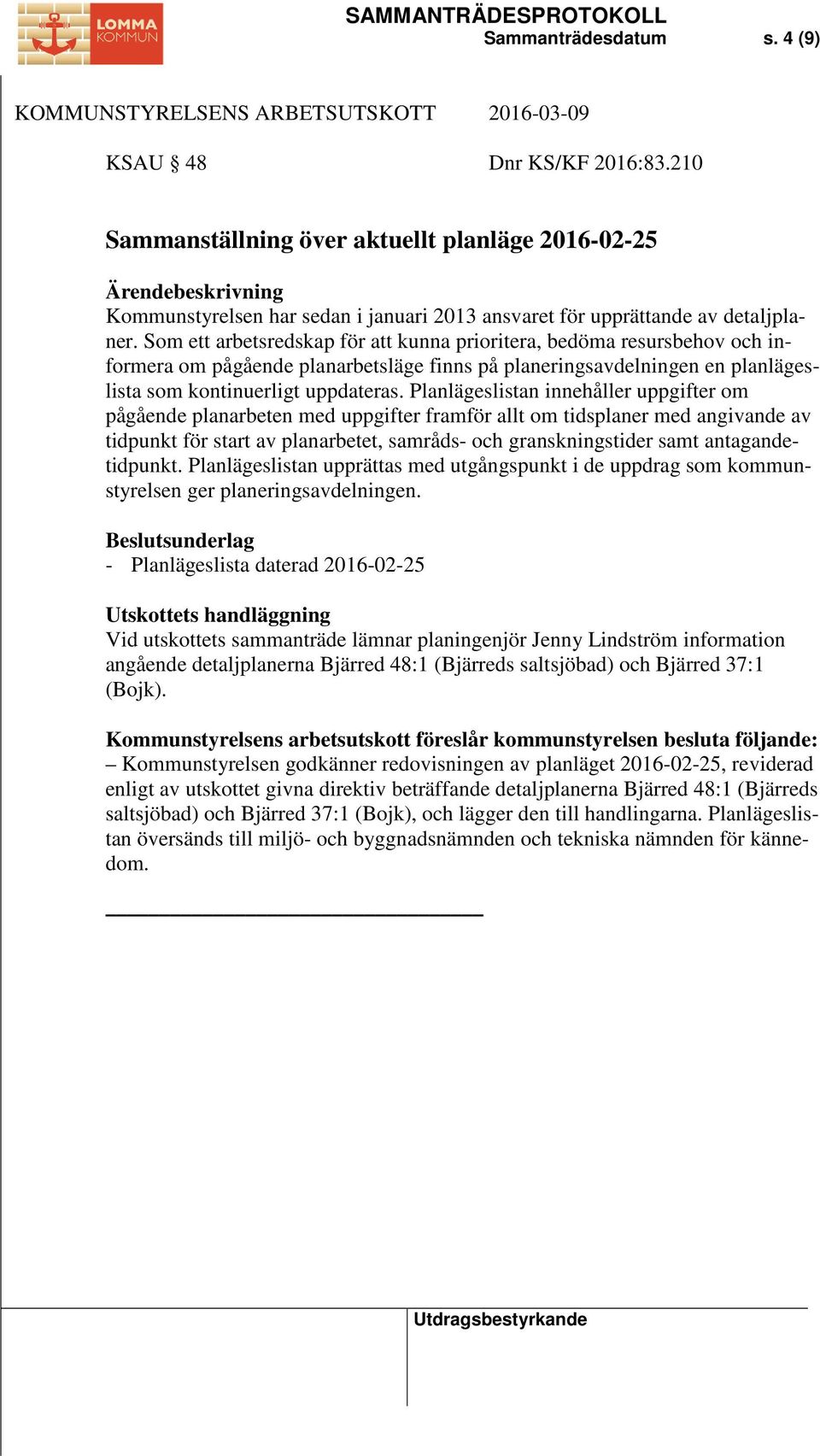 LOMMA KOMMUN

SAMMANTRÄDESPROTOKOLL
Sammanträdesdatum s. 4 (9)

KOMMUNSTYRELSENS ARBETSUTSKOTT 2016-03-09

KSAU § 48 Dnr KS/KF 2016:83.210

Sammanställning över aktuellt planläge 2016-02-25

Ärendebeskrivning
Kommunstyrelsen har sedan i januari 2013 ansvaret för upprättande av detaljplaner. Som ett arbetsredskap för att kunna prioritera, bedöma resursbehov och informera om pågående planarbetsläge finns på planeringsavdelningen en planlägeslista som kontinuerligt uppdateras. Planlägeslistan innehåller uppgifter om pågående planarbeten med uppgifter framför allt om tidsplaner med angivande av tidpunkt för start av planarbetet, samråds- och granskningstider samt antagandetidpunkt. Planlägeslistan upprättas med utgångspunkt i de uppdrag som kommunstyrelsen ger planeringsavdelningen.

Beslutsunderlag
- Planlägeslista daterad 2016-02-25

Utskottets handläggning
Vid utskottets sammanträde lämnar planingenjör Jenny Lindström information angående detaljplanerna Bjärred 48:1 (Bjärreds saltsjöbad) och Bjärred 37:1 (Bojk).

Kommunstyrelsens arbetsutskott föreslår kommunstyrelsen besluta följande:
– Kommunstyrelsen godkänner redovisningen av planläget 2016-02-25, reviderad enligt av utskottet givna direktiv beträffande detaljplanerna Bjärred 48:1 (Bjärreds saltsjöbad) och Bjärred 37:1 (Bojk), och lägger den till handlingarna. Planlägeslistan översänds till miljö- och byggnadsnämnden och tekniska nämnden för kännedom.

Utdragsbestyrkande